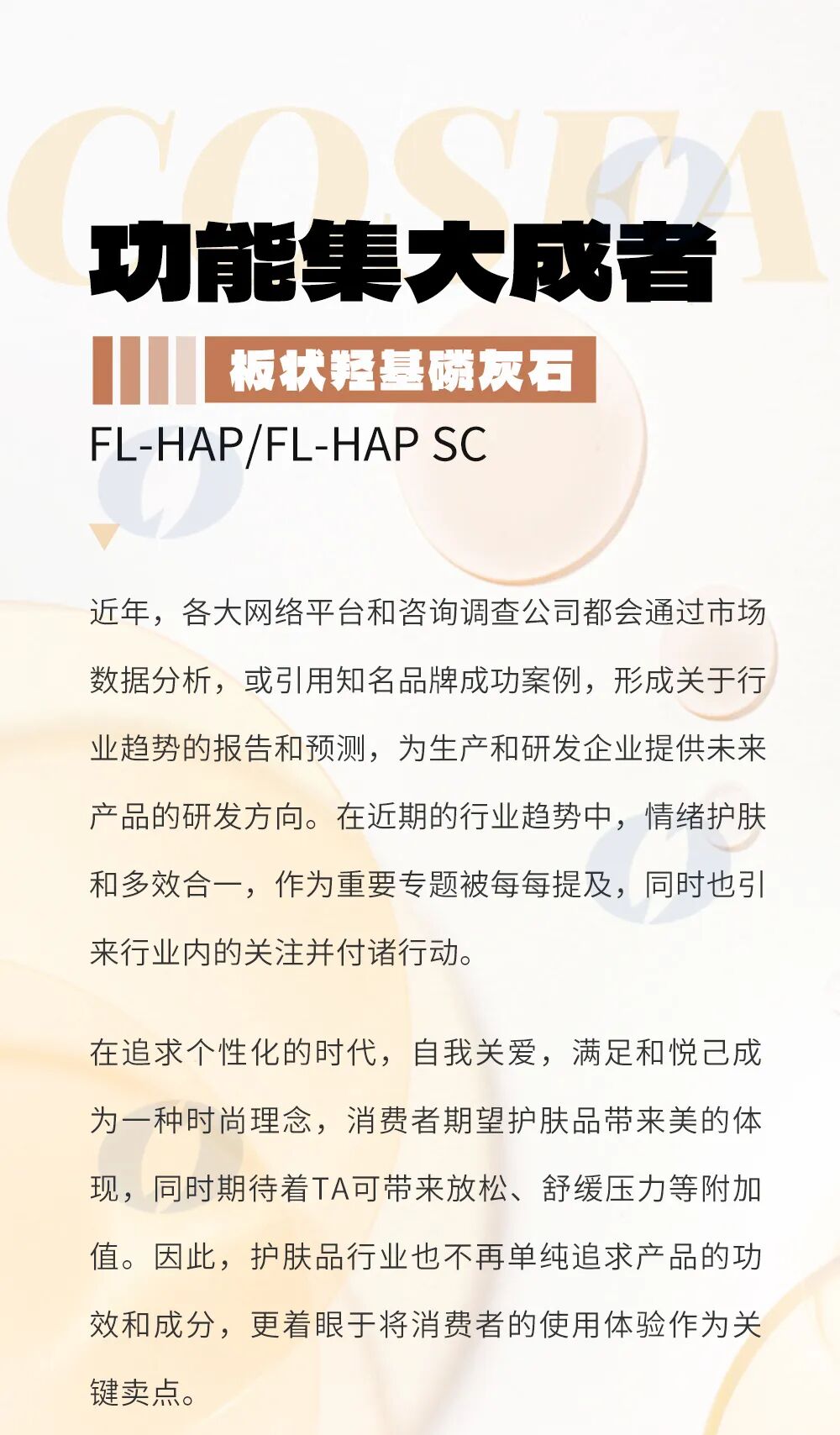 功能集大成者

板状羟基磷灰石

FL-HAP/FL-HAP SC

近年，各大网络平台和咨询调查公司都会通过市场数据分析，或引用知名品牌成功案例，形成关于行业趋势的报告和预测，为生产和研发企业提供未来产品的研发方向。在近期的行业趋势中，情绪护肤和多效合一，作为重要专题被每每提及，同时也引来行业内的关注并付诸行动。

在追求个性化的时代，自我关爱，满足和悦己成为一种时尚理念，消费者期望护肤品带来美的体现，同时期待着TA可带来放松、舒缓压力等附加值。因此，护肤品行业也不再单纯追求产品的功效和成分，更着眼于将消费者的使用体验作为关键卖点。

COSFA